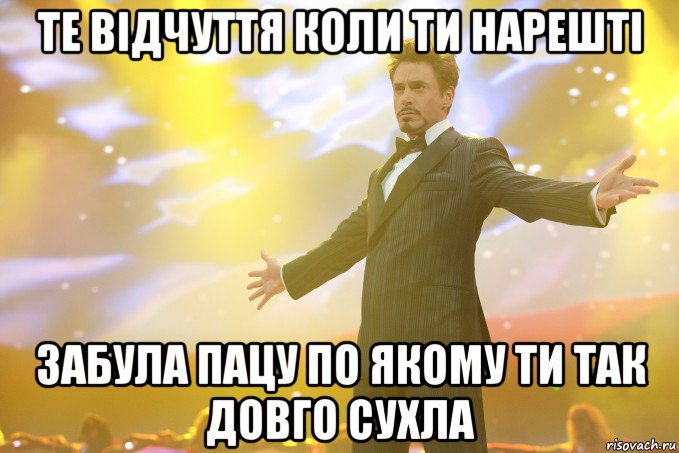 ТЕ ВІДЧУТТЯ КОЛИ ТИ НАРЕШТІ

ЗАБУЛА ПАЦУ ПО ЯКОМУ ТИ ТАК ДОВГО СУХЛА

risovach.ru